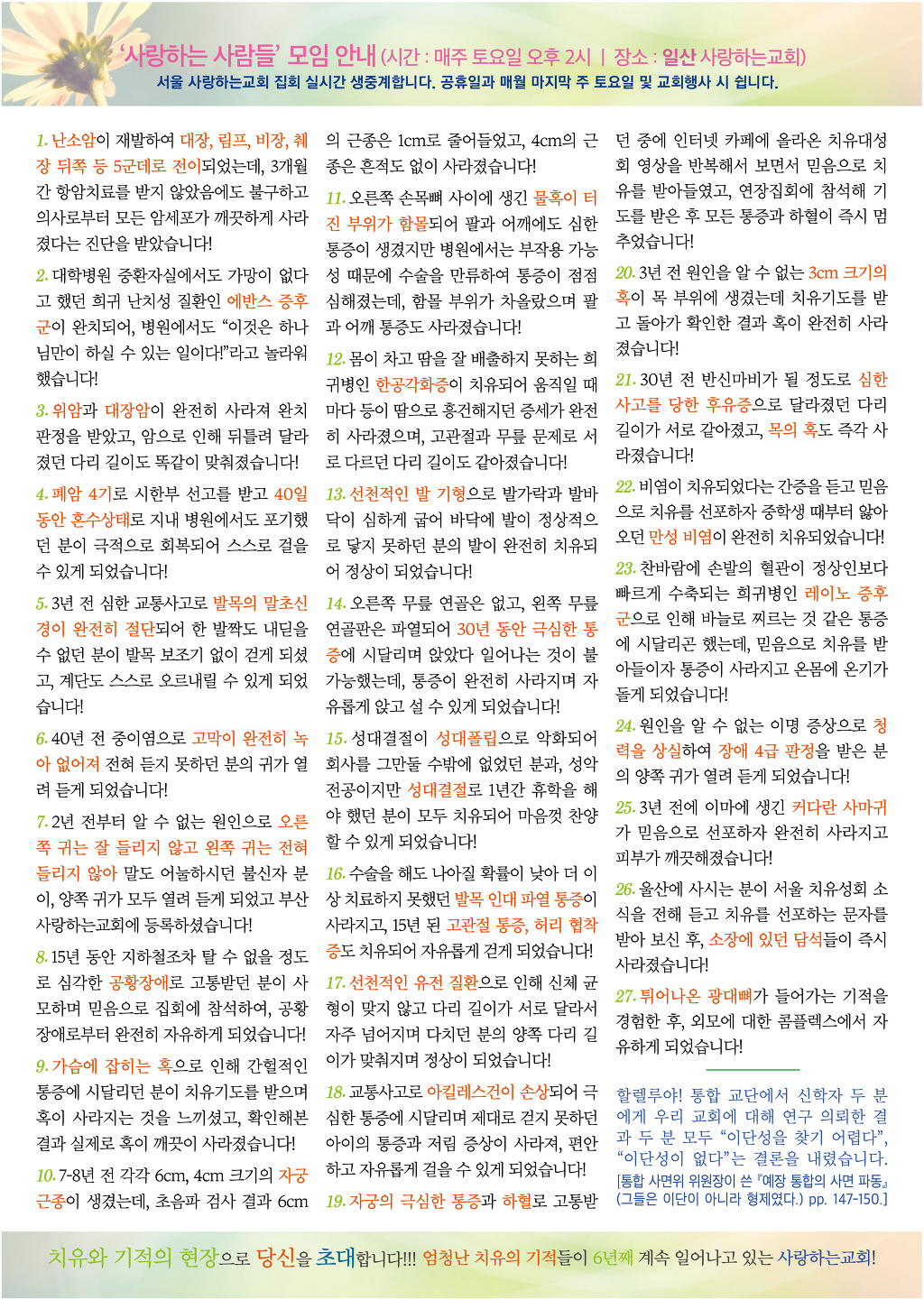 '사랑하는 사람들' 모임 안내 (시간 : 매주 토요일 오후 2시 | 장소 : 일산 사랑하는교회)
서울 사랑하는교회 집회 실시간 생중계합니다. 공휴일과 매월 마지막 주 토요일 및 교회행사 시 쉽니다.

1. 난소암이 재발하여 대장, 림프, 비장, 췌장 뒤쪽 등 5군데로 전이되었는데, 3개월간 항암치료를 받지 않았음에도 불구하고 의사로부터 모든 암세포가 깨끗하게 사라졌다는 진단을 받았습니다!

2. 대학병원 중환자실에서도 가망이 없다고 했던 희귀 난치성 질환인 에반스 증후군이 완치되어, 병원에서도 "이것은 하나님만이 하실 수 있는 일이다!"라고 놀라워했습니다!

3. 위암과 대장암이 완전히 사라져 완치 판정을 받았고, 암으로 인해 뒤틀려 달라졌던 다리 길이도 똑같이 맞춰졌습니다!

4. 폐암 4기로 시한부 선고를 받고 40일 동안 혼수상태로 지내 병원에서도 포기했던 분이 극적으로 회복되어 스스로 걸을 수 있게 되었습니다!

5. 3년 전 심한 교통사고로 발목의 말초신경이 완전히 절단되어 한 발짝도 내딛을 수 없던 분이 발목 보조기 없이 걷게 되셨고, 계단도 스스로 오르내릴 수 있게 되었습니다!

6. 40년 전 중이염으로 고막이 완전히 녹아 없어져 전혀 듣지 못하던 분의 귀가 열려 듣게 되었습니다!

7. 2년 전부터 알 수 없는 원인으로 오른쪽 귀는 잘 들리지 않고 왼쪽 귀는 전혀 들리지 않아 말도 어눌하시던 불신자 분이, 양쪽 귀가 모두 열려 듣게 되었고 부산 사랑하는교회에 등록하셨습니다!

8. 15년 동안 지하철조차 탈 수 없을 정도로 심각한 공황장애로 고통받던 분이 사모하며 믿음으로 집회에 참석하여, 공황장애로부터 완전히 자유하게 되었습니다!

9. 가슴에 잡히는 혹으로 인해 간헐적인 통증에 시달리던 분이 치유기도를 받으며 혹이 사라지는 것을 느끼셨고, 확인해본 결과 실제로 혹이 깨끗이 사라졌습니다!

10. 7-8년 전 각각 6cm, 4cm 크기의 자궁근종이 생겼는데, 초음파 검사 결과 6cm의 근종은 1cm로 줄어들었고, 4cm의 근종은 흔적도 없이 사라졌습니다!

11. 오른쪽 손목뼈 사이에 생긴 물혹이 터진 부위가 함몰되어 팔과 어깨에도 심한 통증이 생겼지만 병원에서는 부작용 가능성 때문에 수술을 만류하여 통증이 점점 심해졌는데, 함몰 부위가 차올랐으며 팔과 어깨 통증도 사라졌습니다!

12. 몸이 차고 땀을 잘 배출하지 못하는 희귀병인 한공각화증이 치유되어 움직일 때마다 등이 땀으로 흥건해지던 증세가 완전히 사라졌으며, 고관절과 무릎 문제로 서로 다르던 다리 길이도 같아졌습니다!

13. 선천적인 발 기형으로 발가락과 발바닥이 심하게 굽어 바닥에 발이 정상적으로 닿지 못하던 분의 발이 완전히 치유되어 정상이 되었습니다!

14. 오른쪽 무릎 연골은 없고, 왼쪽 무릎 연골판은 파열되어 30년 동안 극심한 통증에 시달리며 앉았다 일어나는 것이 불가능했는데, 통증이 완전히 사라지며 자유롭게 앉고 설 수 있게 되었습니다!

15. 성대결절이 성대폴립으로 악화되어 회사를 그만둘 수밖에 없었던 분과, 성악 전공이지만 성대결절로 1년간 휴학을 해야 했던 분이 모두 치유되어 마음껏 찬양할 수 있게 되었습니다!

16. 수술을 해도 나아질 확률이 낮아 더 이상 치료하지 못했던 발목 인대 파열 통증이 사라지고, 15년 된 고관절 통증, 허리 협착증도 치유되어 자유롭게 걷게 되었습니다!

17. 선천적인 유전 질환으로 인해 신체 균형이 맞지 않고 다리 길이가 서로 달라서 자주 넘어지며 다치던 분의 양쪽 다리 길이가 맞춰지며 정상이 되었습니다!

18. 교통사고로 아킬레스건이 손상되어 극심한 통증에 시달리며 제대로 걷지 못하던 아이의 통증과 저림 증상이 사라져, 편안하고 자유롭게 걸을 수 있게 되었습니다!

19. 자궁의 극심한 통증과 하혈로 고통받던 중에 인터넷 카페에 올라온 치유대성회 영상을 반복해서 보면서 믿음으로 치유를 받아들였고, 연장집회에 참석해 기도를 받은 후 모든 통증과 하혈이 즉시 멈추었습니다!

20. 3년 전 원인을 알 수 없는 3cm 크기의 혹이 목 부위에 생겼는데 치유기도를 받고 돌아가 확인한 결과 혹이 완전히 사라졌습니다!

21. 30년 전 반신마비가 될 정도로 심한 사고를 당한 후유증으로 달라졌던 다리 길이가 서로 같아졌고, 목의 혹도 즉각 사라졌습니다!

22. 비염이 치유되었다는 간증을 듣고 믿음으로 치유를 선포하자 중학생 때부터 앓아오던 만성 비염이 완전히 치유되었습니다!

23. 찬바람에 손발의 혈관이 정상인보다 빠르게 수축되는 희귀병인 레이노 증후군으로 인해 바늘로 찌르는 것 같은 통증에 시달리곤 했는데, 믿음으로 치유를 받아들이자 통증이 사라지고 온몸에 온기가 돌게 되었습니다!

24. 원인을 알 수 없는 이명 증상으로 청력을 상실하여 장애 4급 판정을 받은 분의 양쪽 귀가 열려 듣게 되었습니다!

25. 3년 전에 이마에 생긴 커다란 사마귀가 믿음으로 선포하자 완전히 사라지고 피부가 깨끗해졌습니다!

26. 울산에 사시는 분이 서울 치유성회 소식을 전해 듣고 치유를 선포하는 문자를 받아 보신 후, 소장에 있던 담석들이 즉시 사라졌습니다!

27. 튀어나온 광대뼈가 들어가는 기적을 경험한 후, 외모에 대한 콤플렉스에서 자유하게 되었습니다!

할렐루야! 통합 교단에서 신학자 두 분에게 우리 교회에 대해 연구 의뢰한 결과 두 분 모두 "이단성을 찾기 어렵다", "이단성이 없다"는 결론을 내렸습니다.
[통합 사면위 위원장이 쓴 『예장 통합의 사면 파동』 (그들은 이단이 아니라 형제였다.) pp. 147-150.]

치유와 기적의 현장으로 당신을 초대합니다!!! 엄청난 치유의 기적들이 6년째 계속 일어나고 있는 사랑하는교회!